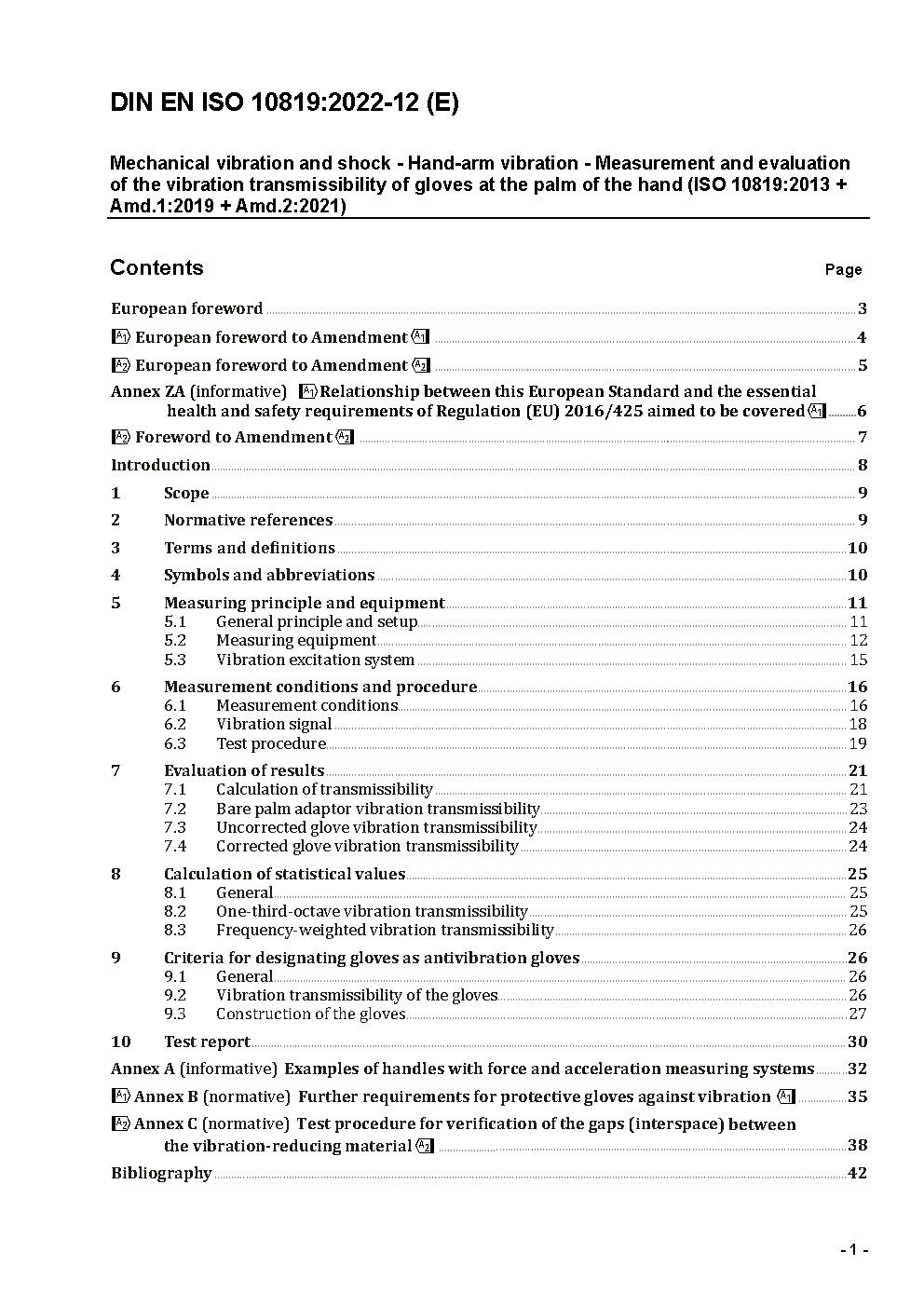 DIN EN ISO 10819:2022-12 (E)

Mechanical vibration and shock - Hand-arm vibration - Measurement and evaluation of the vibration transmissibility of gloves at the palm of the hand (ISO 10819:2013 + Amd.1:2019 + Amd.2:2021)

Contents Page

European foreword 3
A1 European foreword to Amendment A1 4
A2 European foreword to Amendment A2 5
Annex ZA (informative) A1 Relationship between this European Standard and the essential health and safety requirements of Regulation (EU) 2016/425 aimed to be covered A1 6
A2 Foreword to Amendment A2 7
Introduction 8
1 Scope 9
2 Normative references 9
3 Terms and definitions 10
4 Symbols and abbreviations 10
5 Measuring principle and equipment 11
5.1 General principle and setup 11
5.2 Measuring equipment 12
5.3 Vibration excitation system 15
6 Measurement conditions and procedure 16
6.1 Measurement conditions 16
6.2 Vibration signal 18
6.3 Test procedure 19
7 Evaluation of results 21
7.1 Calculation of transmissibility 21
7.2 Bare palm adaptor vibration transmissibility 23
7.3 Uncorrected glove vibration transmissibility 24
7.4 Corrected glove vibration transmissibility 24
8 Calculation of statistical values 25
8.1 General 25
8.2 One-third-octave vibration transmissibility 25
8.3 Frequency-weighted vibration transmissibility 26
9 Criteria for designating gloves as antivibration gloves 26
9.1 General 26
9.2 Vibration transmissibility of the gloves 26
9.3 Construction of the gloves 27
10 Test report 30
Annex A (informative) Examples of handles with force and acceleration measuring systems 32
A1 Annex B (normative) Further requirements for protective gloves against vibration A1 35
A2 Annex C (normative) Test procedure for verification of the gaps (interspace) between the vibration-reducing material A2 38
Bibliography 42

- 1 -